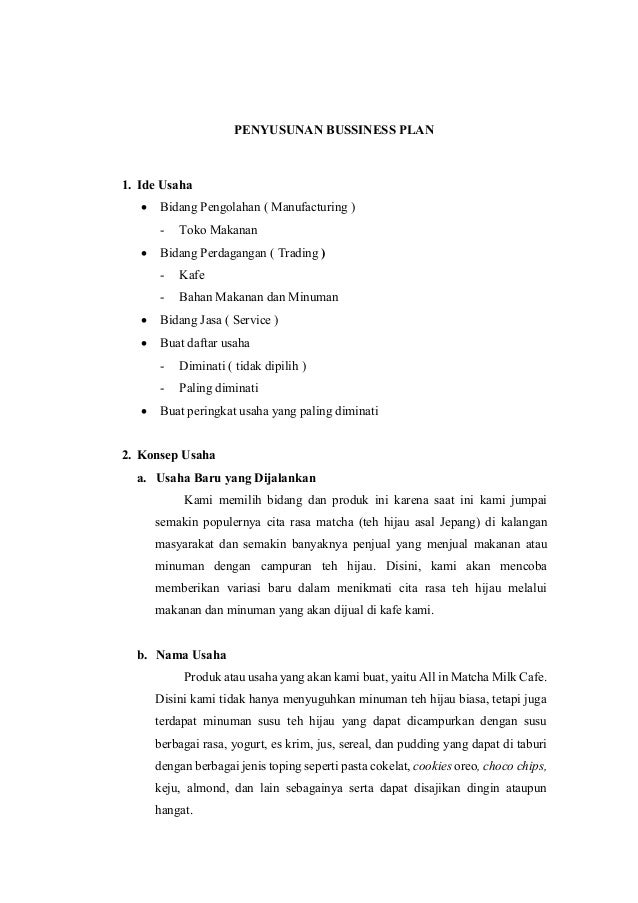 PENYUSUNAN BUSSINESS PLAN

1. Ide Usaha
• Bidang Pengolahan ( Manufacturing )
- Toko Makanan
• Bidang Perdagangan ( Trading )
- Kafe
- Bahan Makanan dan Minuman
• Bidang Jasa ( Service )
• Buat daftar usaha
- Diminati ( tidak dipilih )
- Paling diminati
• Buat peringkat usaha yang paling diminati

2. Konsep Usaha
a. Usaha Baru yang Dijalankan
Kami memilih bidang dan produk ini karena saat ini kami jumpai semakin populernya cita rasa matcha (teh hijau asal Jepang) di kalangan masyarakat dan semakin banyaknya penjual yang menjual makanan atau minuman dengan campuran teh hijau. Disini, kami akan mencoba memberikan variasi baru dalam menikmati cita rasa teh hijau melalui makanan dan minuman yang akan dijual di kafe kami.

b. Nama Usaha
Produk atau usaha yang akan kami buat, yaitu All in Matcha Milk Cafe. Disini kami tidak hanya menyuguhkan minuman teh hijau biasa, tetapi juga terdapat minuman susu teh hijau yang dapat dicampurkan dengan susu berbagai rasa, yogurt, es krim, jus, sereal, dan pudding yang dapat di taburi dengan berbagai jenis toping seperti pasta cokelat, cookies oreo, choco chips, keju, almond, dan lain sebagainya serta dapat disajikan dingin ataupun hangat.